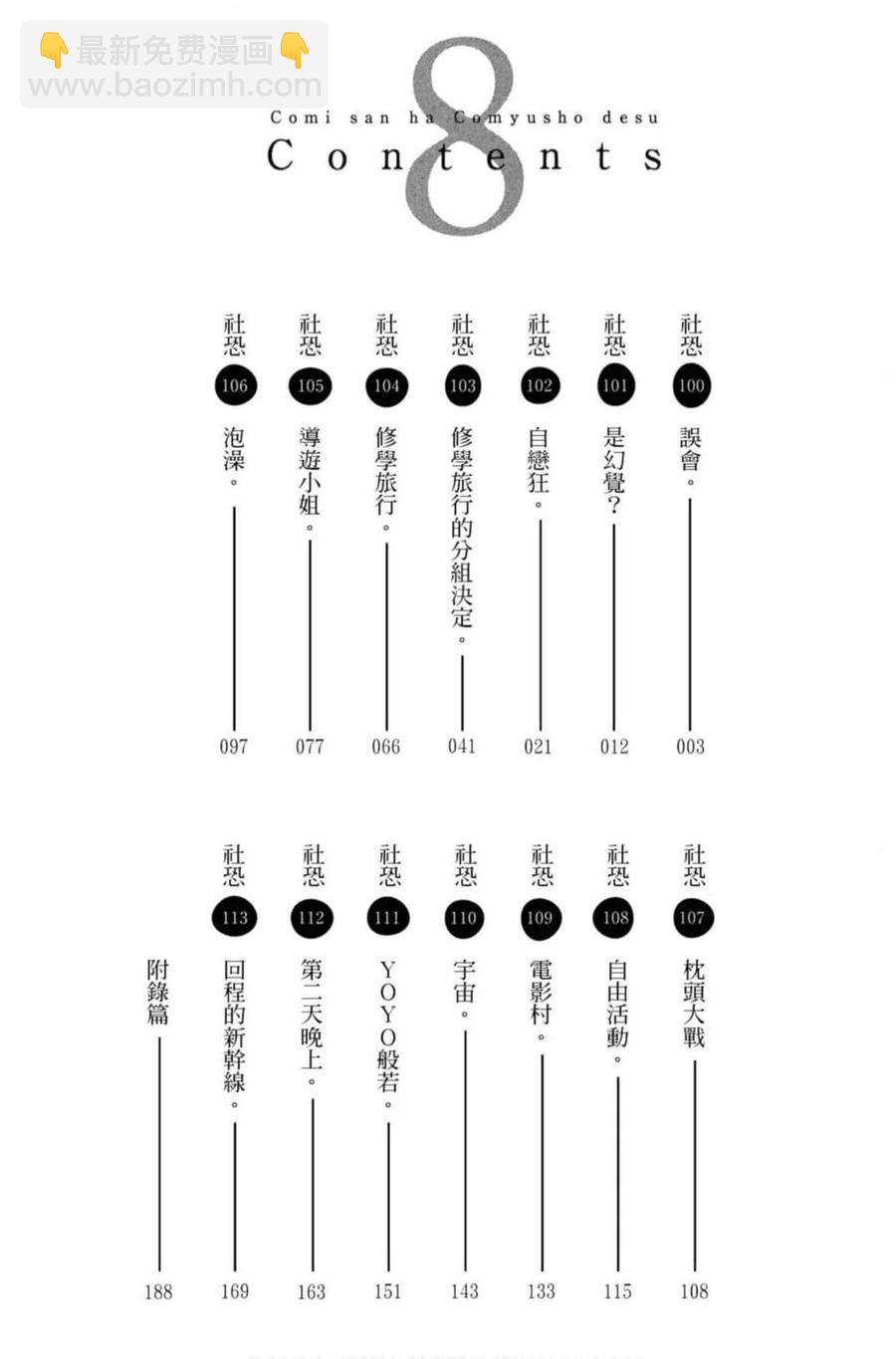 👇最新免费漫画👇
www.baozimh.com

8
Comi san ha Comyusho desu
Contents

社恐 100 誤會。 003
社恐 101 是幻覺？ 012
社恐 102 自戀狂。 021
社恐 103 修學旅行的分組決定。 041
社恐 104 修學旅行。 066
社恐 105 導遊小姐。 077
社恐 106 泡澡。 097

社恐 107 枕頭大戰 108
社恐 108 自由活動。 115
社恐 109 電影村。 133
社恐 110 宇宙。 143
社恐 111 YOYO般若。 151
社恐 112 第二天晚上。 163
社恐 113 回程的新幹線。 169
附錄篇 188